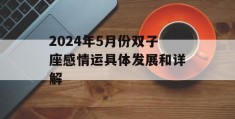 2024年5月份双子座感情运具体发展和详解